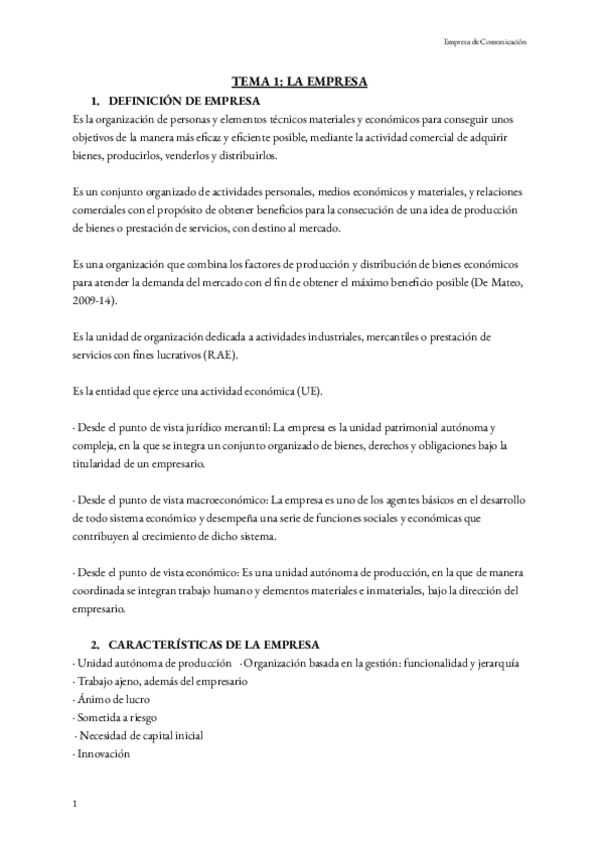 Empresa de Comunicación

TEMA 1: LA EMPRESA

1. DEFINICIÓN DE EMPRESA

Es la organización de personas y elementos técnicos materiales y económicos para conseguir unos objetivos de la manera más eficaz y eficiente posible, mediante la actividad comercial de adquirir bienes, producirlos, venderlos y distribuirlos.

Es un conjunto organizado de actividades personales, medios económicos y materiales, y relaciones comerciales con el propósito de obtener beneficios para la consecución de una idea de producción de bienes o prestación de servicios, con destino al mercado.

Es una organización que combina los factores de producción y distribución de bienes económicos para atender la demanda del mercado con el fin de obtener el máximo beneficio posible (De Mateo, 2009-14).

Es la unidad de organización dedicada a actividades industriales, mercantiles o prestación de servicios con fines lucrativos (RAE).

Es la entidad que ejerce una actividad económica (UE).

- Desde el punto de vista jurídico mercantil: La empresa es la unidad patrimonial autónoma y compleja, en la que se integra un conjunto organizado de bienes, derechos y obligaciones bajo la titularidad de un empresario.

- Desde el punto de vista macroeconómico: La empresa es uno de los agentes básicos en el desarrollo de todo sistema económico y desempeña una serie de funciones sociales y económicas que contribuyen al crecimiento de dicho sistema.

- Desde el punto de vista económico: Es una unidad autónoma de producción, en la que de manera coordinada se integran trabajo humano y elementos materiales e inmateriales, bajo la dirección del empresario.

2. CARACTERÍSTICAS DE LA EMPRESA

- Unidad autónoma de producción - Organización basada en la gestión: funcionalidad y jerarquía
- Trabajo ajeno, además del empresario
- Ánimo de lucro
- Sometida a riesgo
- Necesidad de capital inicial
- Innovación

1